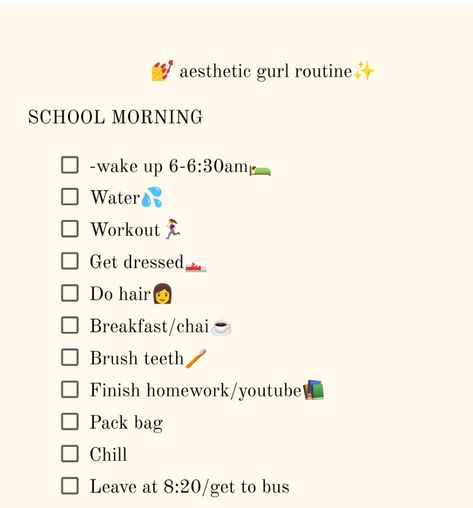 💅 aesthetic gurl routine✨

SCHOOL MORNING

☐ -wake up 6-6:30am🛌
☐ Water💦
☐ Workout🏃‍♀️
☐ Get dressed👟
☐ Do hair👩
☐ Breakfast/chai☕
☐ Brush teeth🪥
☐ Finish homework/youtube📚
☐ Pack bag
☐ Chill
☐ Leave at 8:20/get to bus